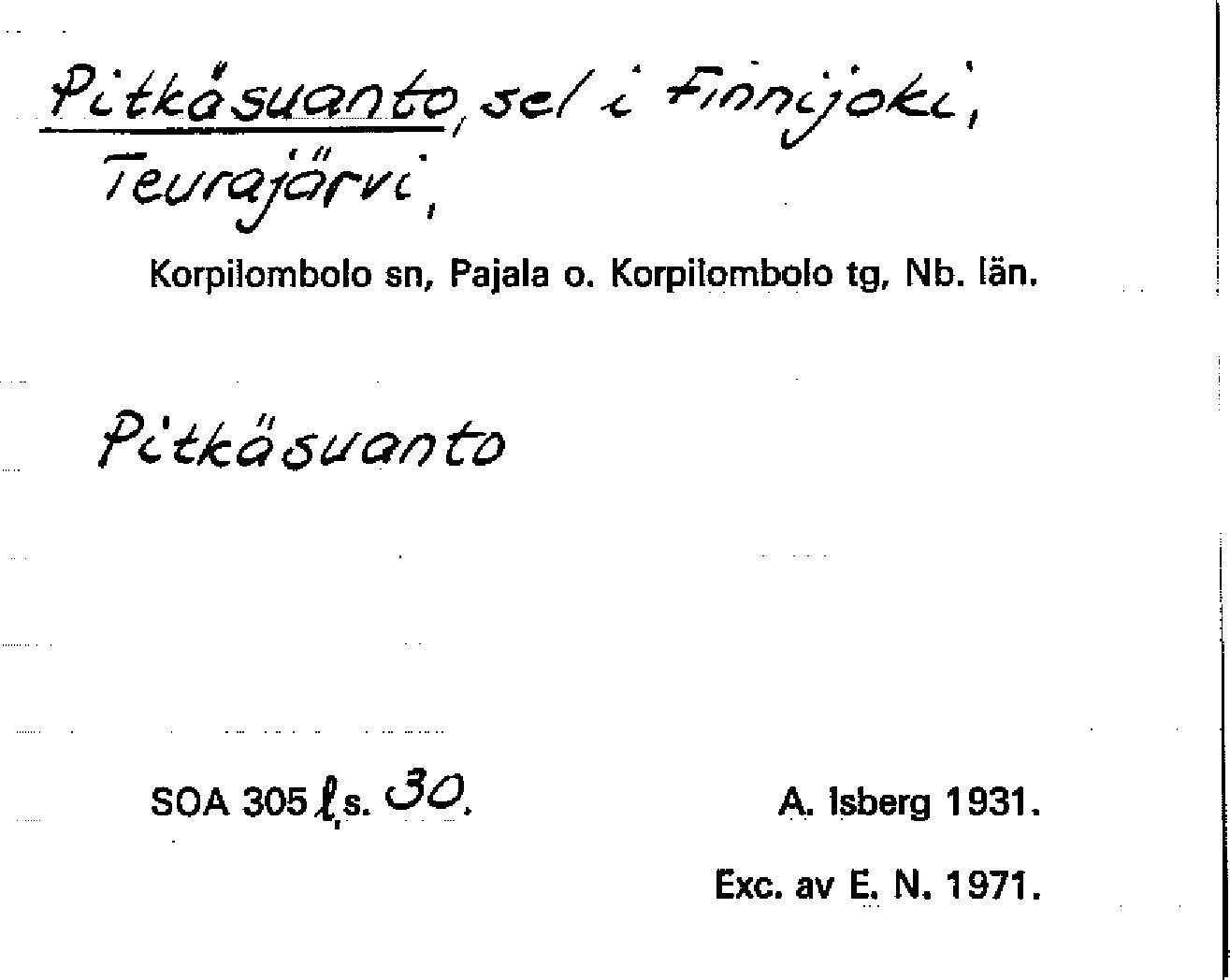 Pitkäsuanto, sel i Finnijoki, Teurajärvi,

Korpilombolo sn, Pajala o. Korpilombolo tg, Nb. län.

Pitkäsuanto

SOA 305 l, s. 30.

A. Isberg 1931.

Exc. av E. N. 1971.